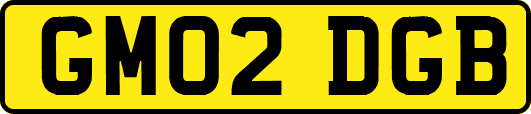 GM02 DGB